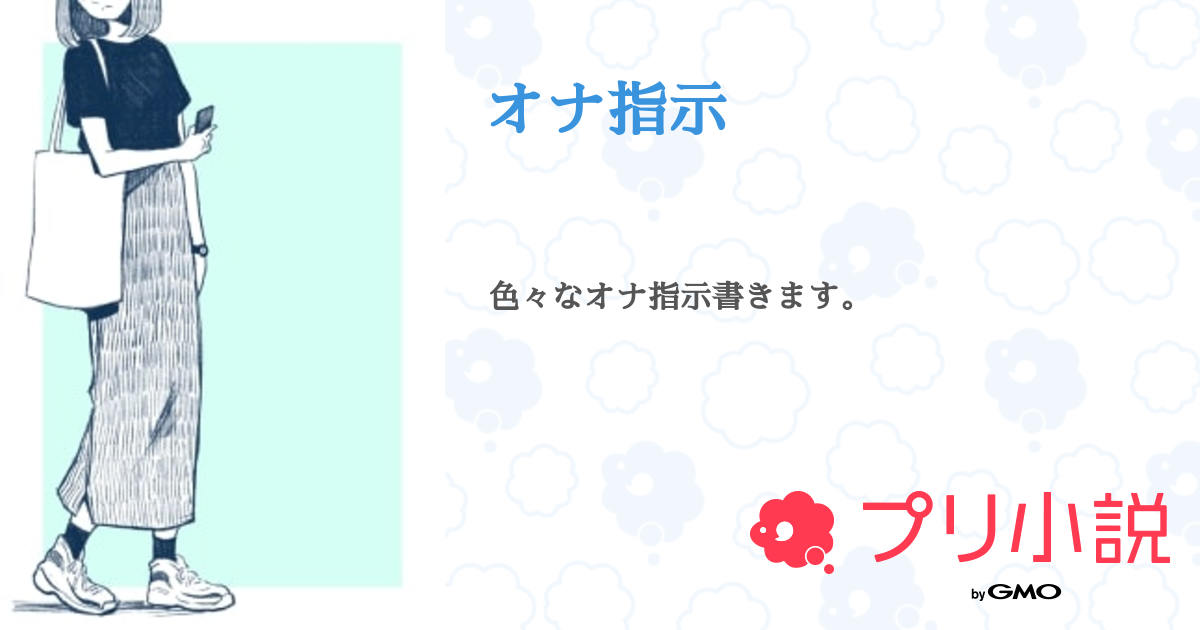 オナ指示

色々なオナ指示書きます。

プリ小説

by GMO